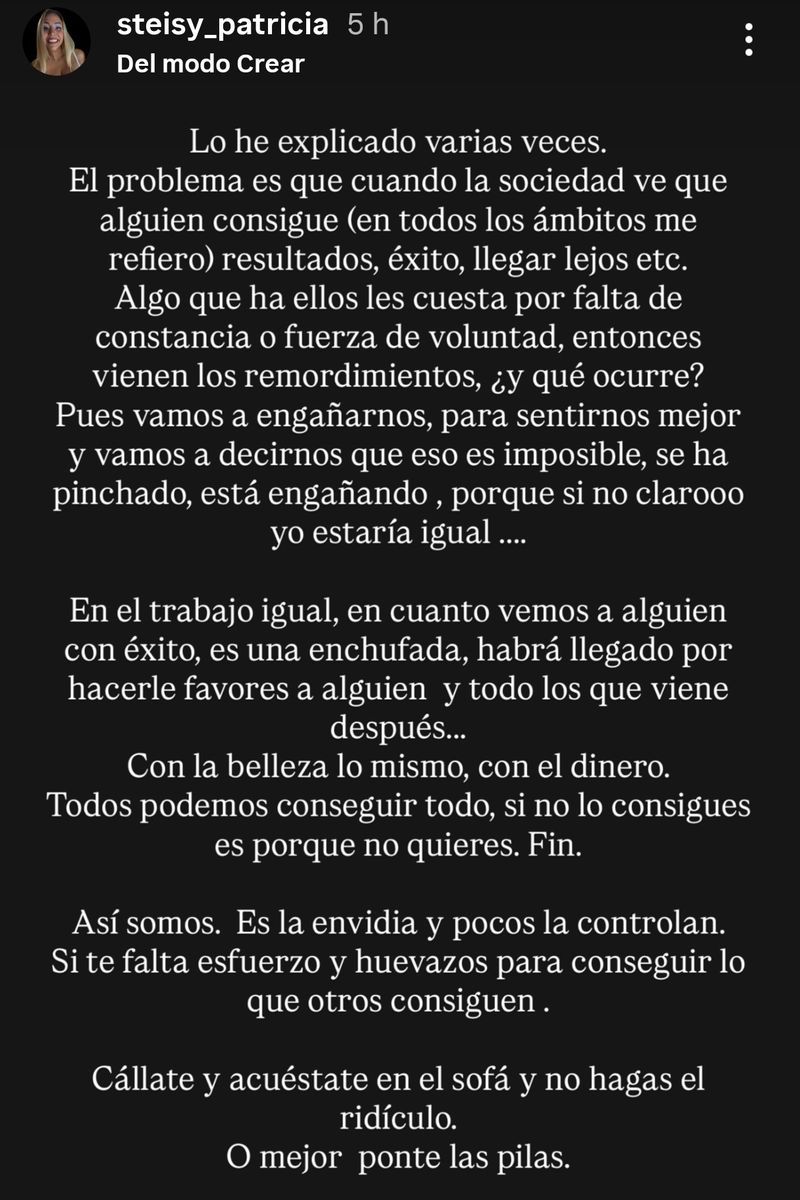 steisy_patricia 5 h
Del modo Crear

Lo he explicado varias veces.
El problema es que cuando la sociedad ve que alguien consigue (en todos los ámbitos me refiero) resultados, éxito, llegar lejos etc.
Algo que ha ellos les cuesta por falta de constancia o fuerza de voluntad, entonces vienen los remordimientos, ¿y qué ocurre?
Pues vamos a engañarnos, para sentirnos mejor y vamos a decirnos que eso es imposible, se ha pinchado, está engañando , porque si no clarooo yo estaría igual ....

En el trabajo igual, en cuanto vemos a alguien con éxito, es una enchufada, habrá llegado por hacerle favores a alguien y todo los que viene después...
Con la belleza lo mismo, con el dinero.
Todos podemos conseguir todo, si no lo consigues es porque no quieres. Fin.

Así somos. Es la envidia y pocos la controlan.
Si te falta esfuerzo y huevazos para conseguir lo que otros consiguen .

Cállate y acuéstate en el sofá y no hagas el ridículo.
O mejor ponte las pilas.